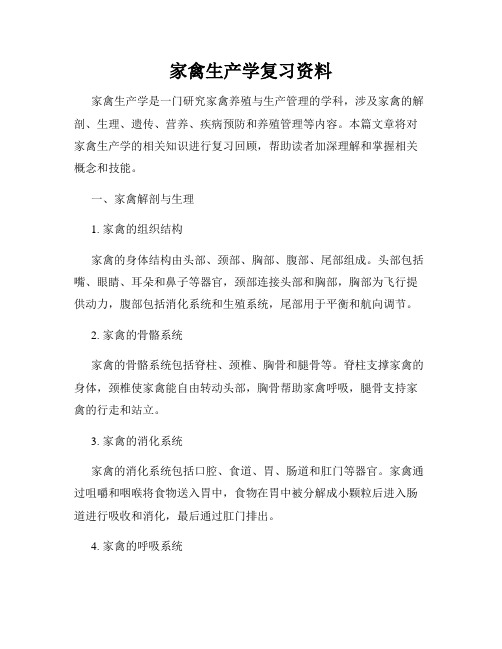 家禽生产学复习资料

家禽生产学是一门研究家禽养殖与生产管理的学科，涉及家禽的解剖、生理、遗传、营养、疾病预防和养殖管理等内容。本篇文章将对家禽生产学的相关知识进行复习回顾，帮助读者加深理解和掌握相关概念和技能。

一、家禽解剖与生理

1. 家禽的组织结构

家禽的身体结构由头部、颈部、胸部、腹部、尾部组成。头部包括嘴、眼睛、耳朵和鼻子等器官，颈部连接头部和胸部，胸部为飞行提供动力，腹部包括消化系统和生殖系统，尾部用于平衡和航向调节。

2. 家禽的骨骼系统

家禽的骨骼系统包括脊柱、颈椎、胸骨和腿骨等。脊柱支撑家禽的身体，颈椎使家禽能自由转动头部，胸骨帮助家禽呼吸，腿骨支持家禽的行走和站立。

3. 家禽的消化系统

家禽的消化系统包括口腔、食道、胃、肠道和肛门等器官。家禽通过咀嚼和咽喉将食物送入胃中，食物在胃中被分解成小颗粒后进入肠道进行吸收和消化，最后通过肛门排出。

4. 家禽的呼吸系统